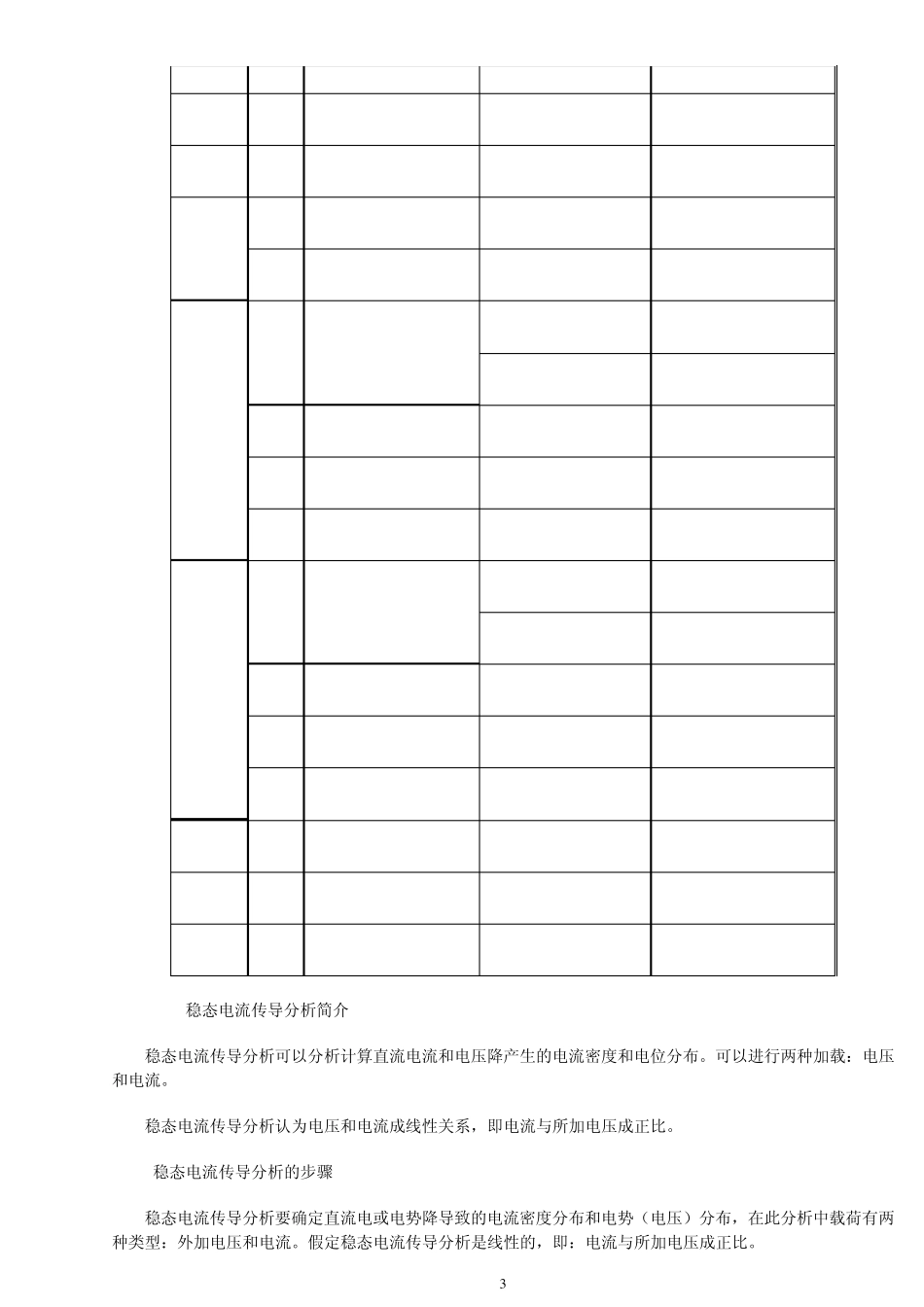 稳态电流传导分析简介

稳态电流传导分析可以分析计算直流电流和电压降产生的电流密度和电位分布。可以进行两种加载：电压和电流。

稳态电流传导分析认为电压和电流成线性关系，即电流与所加电压成正比。

稳态电流传导分析的步骤

稳态电流传导分析要确定直流电或电势降导致的电流密度分布和电势（电压）分布，在此分析中载荷有两种类型：外加电压和电流。假定稳态电流传导分析是线性的，即：电流与所加电压成正比。

3